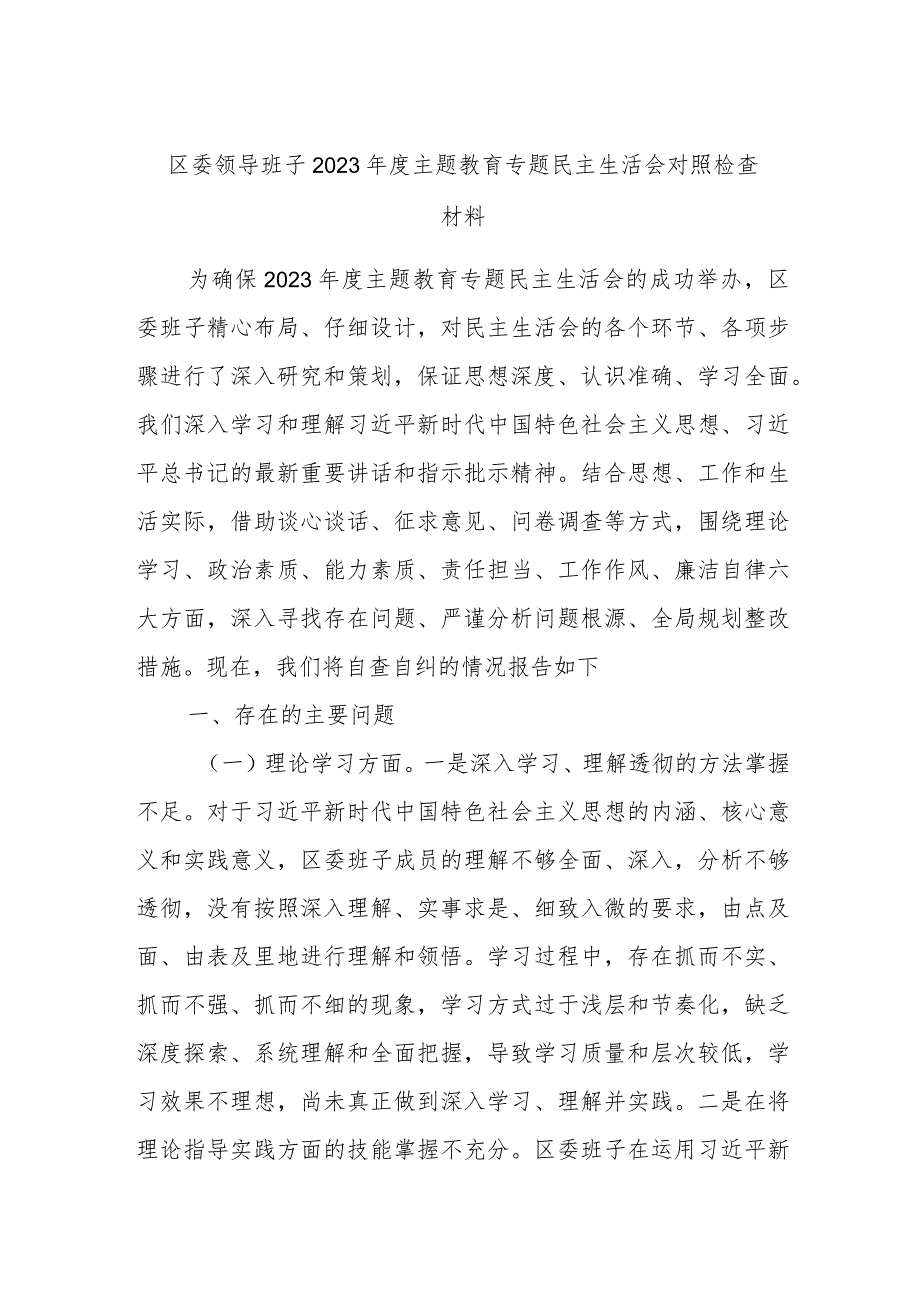 区委领导班子2023年度主题教育专题民主生活会对照检查材料

为确保2023年度主题教育专题民主生活会的成功举办，区委班子精心布局、仔细设计，对民主生活会的各个环节、各项步骤进行了深入研究和策划，保证思想深度、认识准确、学习全面。我们深入学习和理解习近平新时代中国特色社会主义思想、习近平总书记的最新重要讲话和指示批示精神。结合思想、工作和生活实际，借助谈心谈话、征求意见、问卷调查等方式，围绕理论学习、政治素质、能力素质、责任担当、工作作风、廉洁自律六大方面，深入寻找存在问题、严谨分析问题根源、全局规划整改措施。现在，我们将自查自纠的情况报告如下

一、存在的主要问题

（一）理论学习方面。一是深入学习、理解透彻的方法掌握不足。对于习近平新时代中国特色社会主义思想的内涵、核心意义和实践意义，区委班子成员的理解不够全面、深入，分析不够透彻，没有按照深入理解、实事求是、细致入微的要求，由点及面、由表及里地进行理解和领悟。学习过程中，存在抓而不实、抓而不强、抓而不细的现象，学习方式过于浅层和节奏化，缺乏深度探索、系统理解和全面把握，导致学习质量和层次较低，学习效果不理想，尚未真正做到深入学习、理解并实践。二是在将理论指导实践方面的技能掌握不充分。区委班子在运用习近平新